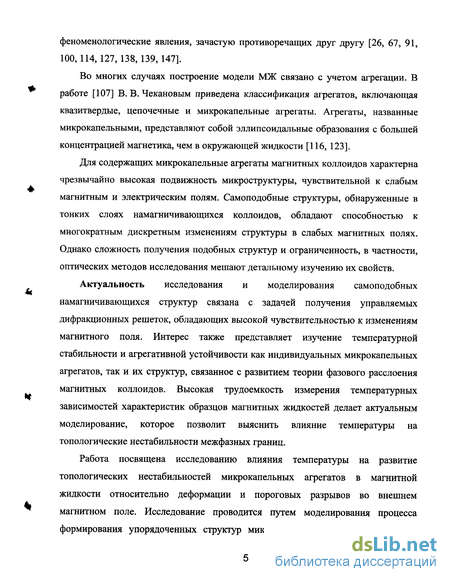 феноменологические явления, зачастую противоречащих друг другу [26, 67, 91, 100, 114, 127, 138, 139, 147].

Во многих случаях построение модели МЖ связано с учетом агрегации. В работе [107] В. В. Чекановым приведена классификация агрегатов, включающая квазитвердые, цепочечные и микрокапельные агрегаты. Агрегаты, названные микрокапельными, представляют собой эллипсоидальные образования с большей концентрацией магнетика, чем в окружающей жидкости [116, 123].

Для содержащих микрокапельные агрегаты магнитных коллоидов характерна чрезвычайно высокая подвижность микроструктуры, чувствительной к слабым магнитным и электрическим полям. Самоподобные структуры, обнаруженные в тонких слоях намагничивающихся коллоидов, обладают способностью к многократным дискретным изменениям структуры в слабых магнитных полях. Однако сложность получения подобных структур и ограниченность, в частности, оптических методов исследования мешают детальному изучению их свойств.

Актуальность исследования и моделирования самоподобных намагничивающихся структур связана с задачей получения управляемых дифракционных решеток, обладающих высокой чувствительностью к изменениям магнитного поля. Интерес также представляет изучение температурной стабильности и агрегативной устойчивости как индивидуальных микрокапельных агрегатов, так и их структур, связанное с развитием теории фазового расслоения магнитных коллоидов. Высокая трудоемкость измерения температурных зависимостей характеристик образцов магнитных жидкостей делает актуальным моделирование, которое позволит выяснить влияние температуры на топологические нестабильности межфазных границ.

Работа посвящена исследованию влияния температуры на развитие топологических нестабильностей микрокапельных агрегатов в магнитной жидкости относительно деформации и пороговых разрывов во внешнем магнитном поле. Исследование проводится путем моделирования процесса формирования упорядоченных структур мик

5

dsLib.net
библиотека диссертаций